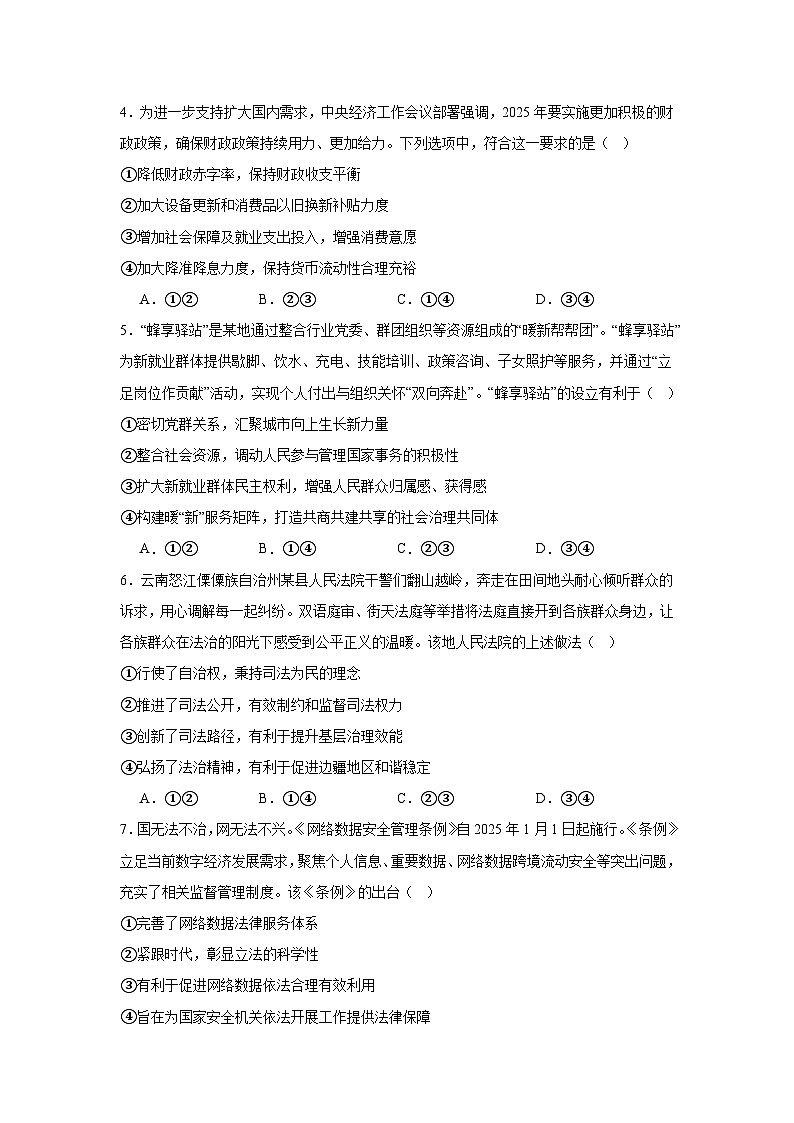 4．为进一步支持扩大国内需求，中央经济工作会议部署强调，2025 年要实施更加积极的财政政策，确保财政政策持续用力、更加给力。下列选项中，符合这一要求的是（　）

①降低财政赤字率，保持财政收支平衡

②加大设备更新和消费品以旧换新补贴力度

③增加社会保障及就业支出投入，增强消费意愿

④加大降准降息力度，保持货币流动性合理充裕

A．①②　　B．②③　　C．①④　　D．③④

5．“蜂享驿站”是某地通过整合行业党委、群团组织等资源组成的“暖新帮帮团”。“蜂享驿站”为新就业群体提供歇脚、饮水、充电、技能培训、政策咨询、子女照护等服务，并通过“立足岗位作贡献”活动，实现个人付出与组织关怀“双向奔赴”。“蜂享驿站”的设立有利于（　）

①密切党群关系，汇聚城市向上生长新力量

②整合社会资源，调动人民参与管理国家事务的积极性

③扩大新就业群体民主权利，增强人民群众归属感、获得感

④构建暖“新”服务矩阵，打造共商共建共享的社会治理共同体

A．①②　　B．①④　　C．②③　　D．③④

6．云南怒江傈僳族自治州某县人民法院干警们翻山越岭，奔走在田间地头耐心倾听群众的诉求，用心调解每一起纠纷。双语庭审、街天法庭等举措将法庭直接开到各族群众身边，让各族群众在法治的阳光下感受到公平正义的温暖。该地人民法院的上述做法（　）

①行使了自治权，秉持司法为民的理念

②推进了司法公开，有效制约和监督司法权力

③创新了司法路径，有利于提升基层治理效能

④弘扬了法治精神，有利于促进边疆地区和谐稳定

A．①②　　B．①④　　C．②③　　D．③④

7．国无法不治，网无法不兴。《网络数据安全管理条例》自 2025 年 1 月 1 日起施行。《条例》立足当前数字经济发展需求，聚焦个人信息、重要数据、网络数据跨境流动安全等突出问题，充实了相关监督管理制度。该《条例》的出台（　）

①完善了网络数据法律服务体系

②紧跟时代，彰显立法的科学性

③有利于促进网络数据依法合理有效利用

④旨在为国家安全机关依法开展工作提供法律保障